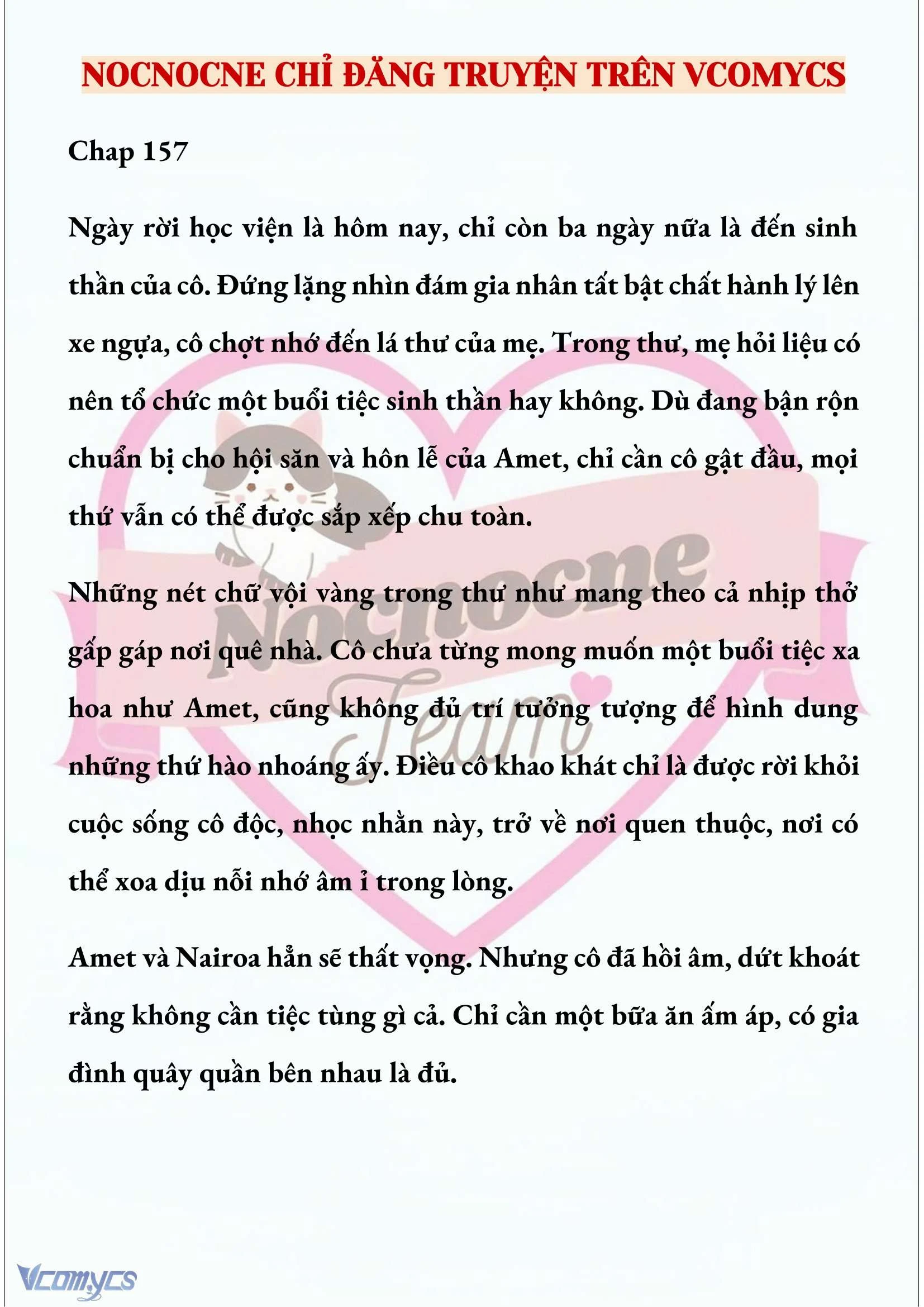 NOCNOCNE CHỈ ĐĂNG TRUYỆN TRÊN VCOMYCS

Chap 157

Ngày rời học viện là hôm nay, chỉ còn ba ngày nữa là đến sinh thần của cô. Đứng lặng nhìn đám gia nhân tất bật chất hành lý lên xe ngựa, cô chợt nhớ đến lá thư của mẹ. Trong thư, mẹ hỏi liệu có nên tổ chức một buổi tiệc sinh thần hay không. Dù đang bận rộn chuẩn bị cho hội săn và hôn lễ của Amet, chỉ cần cô gật đầu, mọi thứ vẫn có thể được sắp xếp chu toàn.

Những nét chữ vội vàng trong thư như mang theo cả nhịp thở gấp gáp nơi quê nhà. Cô chưa từng mong muốn một buổi tiệc xa hoa như Amet, cũng không đủ trí tưởng tượng để hình dung những thứ hào nhoáng ấy. Điều cô khao khát chỉ là được rời khỏi cuộc sống cô độc, nhọc nhằn này, trở về nơi quen thuộc, nơi có thể xoa dịu nỗi nhớ âm ỉ trong lòng.

Amet và Nairoa hẳn sẽ thất vọng. Nhưng cô đã hồi âm, dứt khoát rằng không cần tiệc tùng gì cả. Chỉ cần một bữa ăn ấm áp, có gia đình quây quần bên nhau là đủ.

Nocnocne Team

Vcomycs